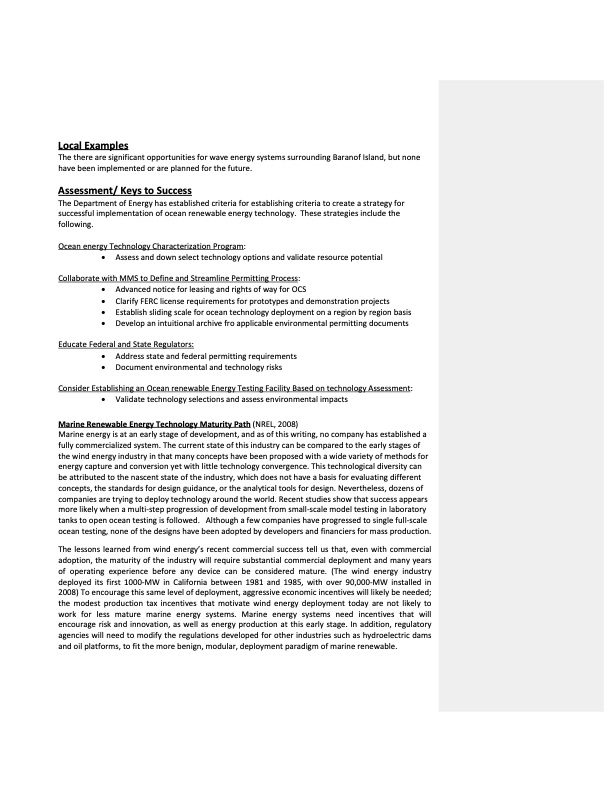 Local Examples
The there are significant opportunities for wave energy systems surrounding Baranof Island, but none have been implemented or are planned for the future.

Assessment/ Keys to Success
The Department of Energy has established criteria for establishing criteria to create a strategy for successful implementation of ocean renewable energy technology. These strategies include the following.

Ocean energy Technology Characterization Program:
• Assess and down select technology options and validate resource potential

Collaborate with MMS to Define and Streamline Permitting Process:
• Advanced notice for leasing and rights of way for OCS
• Clarify FERC license requirements for prototypes and demonstration projects
• Establish sliding scale for ocean technology deployment on a region by region basis
• Develop an intuitional archive fro applicable environmental permitting documents

Educate Federal and State Regulators:
• Address state and federal permitting requirements
• Document environmental and technology risks

Consider Establishing an Ocean renewable Energy Testing Facility Based on technology Assessment:
• Validate technology selections and assess environmental impacts

Marine Renewable Energy Technology Maturity Path (NREL, 2008)
Marine energy is at an early stage of development, and as of this writing, no company has established a fully commercialized system. The current state of this industry can be compared to the early stages of the wind energy industry in that many concepts have been proposed with a wide variety of methods for energy capture and conversion yet with little technology convergence. This technological diversity can be attributed to the nascent state of the industry, which does not have a basis for evaluating different concepts, the standards for design guidance, or the analytical tools for design. Nevertheless, dozens of companies are trying to deploy technology around the world. Recent studies show that success appears more likely when a multi-step progression of development from small-scale model testing in laboratory tanks to open ocean testing is followed. Although a few companies have progressed to single full-scale ocean testing, none of the designs have been adopted by developers and financiers for mass production.

The lessons learned from wind energy's recent commercial success tell us that, even with commercial adoption, the maturity of the industry will require substantial commercial deployment and many years of operating experience before any device can be considered mature. (The wind energy industry deployed its first 1000-MW in California between 1981 and 1985, with over 90,000-MW installed in 2008) To encourage this same level of deployment, aggressive economic incentives will likely be needed; the modest production tax incentives that motivate wind energy deployment today are not likely to work for less mature marine energy systems. Marine energy systems need incentives that will encourage risk and innovation, as well as energy production at this early stage. In addition, regulatory agencies will need to modify the regulations developed for other industries such as hydroelectric dams and oil platforms, to fit the more benign, modular, deployment paradigm of marine renewable.